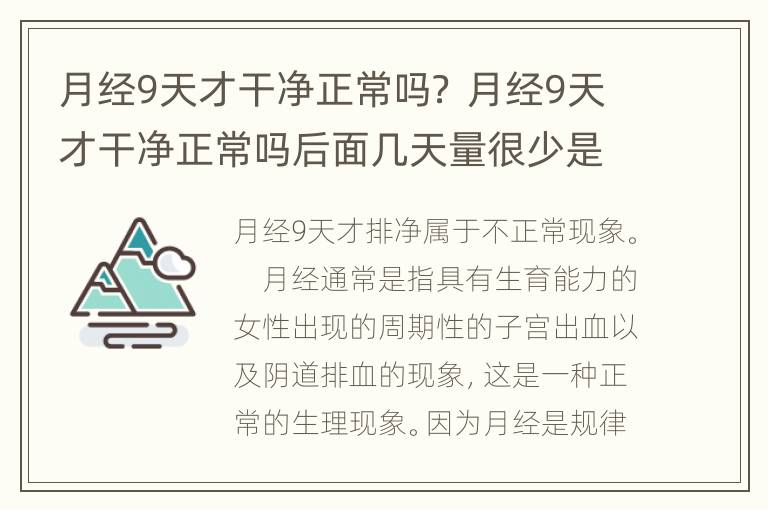 月经9天才干净正常吗？月经9天才干净正常吗后面几天量很少是

月经9天才排净属于不正常现象。

月经通常是指具有生育能力的女性出现的周期性的子宫出血以及阴道排血的现象，这是一种正常的生理现象。因为月经是规律